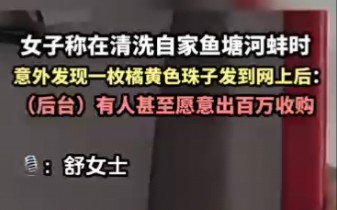 女子称在清洗自家鱼塘河蚌时
意外发现一枚橘黄色珠子发到网上后：
（后台）有人甚至愿意出百万收购

：舒女士